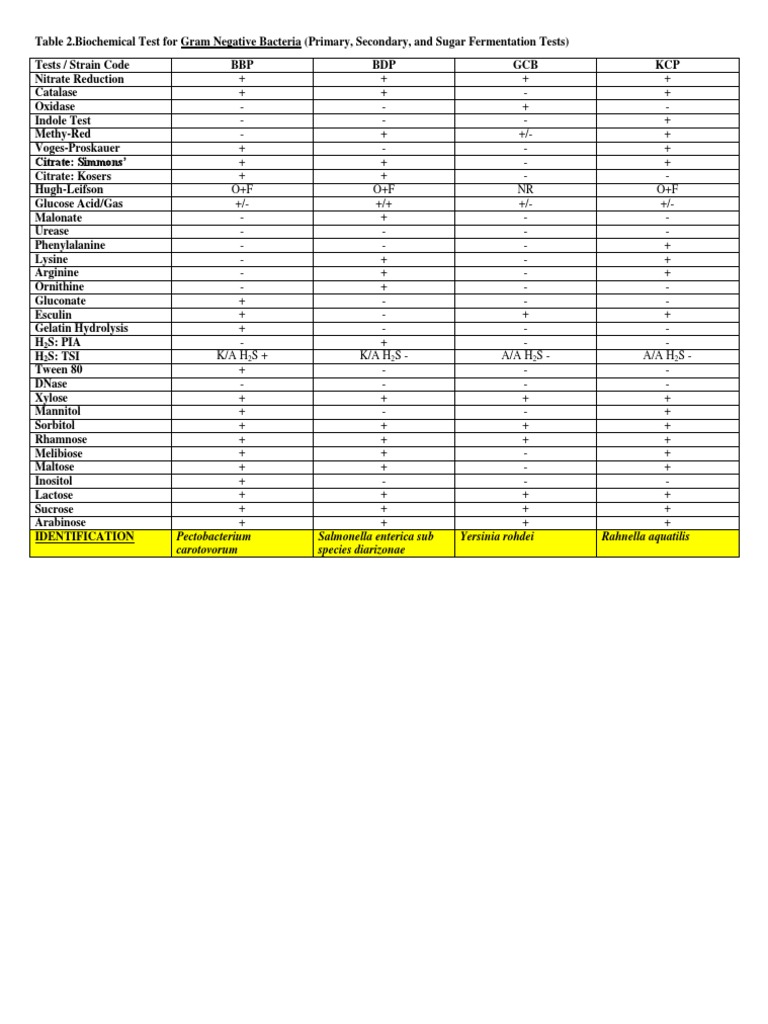 Table 2.Biochemical Test for Gram Negative Bacteria (Primary, Secondary, and Sugar Fermentation Tests)

| Tests / Strain Code | BBP | BDP | GCB | KCP |
|---|---|---|---|---|
| Nitrate Reduction | + | + | + | + |
| Catalase | + | + | - | + |
| Oxidase | - | - | + | - |
| Indole Test | - | - | - | + |
| Methy-Red | - | + | +/- | + |
| Voges-Proskauer | + | - | - | + |
| Citrate: Simmons' | + | + | - | + |
| Citrate: Kosers | + | + | - | - |
| Hugh-Leifson | O+F | O+F | NR | O+F |
| Glucose Acid/Gas | +/- | +/+ | +/- | +/- |
| Malonate | - | + | - | - |
| Urease | - | - | - | - |
| Phenylalanine | - | - | - | + |
| Lysine | - | + | - | + |
| Arginine | - | + | - | + |
| Ornithine | - | + | - | - |
| Gluconate | + | - | - | - |
| Esculin | + | - | + | + |
| Gelatin Hydrolysis | + | - | - | - |
| $H_2S$: PIA | - | + | - | - |
| $H_2S$: TSI | K/A $H_2S$ + | K/A $H_2S$ - | A/A $H_2S$ - | A/A $H_2S$ - |
| Tween 80 | + | - | - | - |
| DNase | - | - | - | - |
| Xylose | + | + | + | + |
| Mannitol | + | - | - | + |
| Sorbitol | + | + | + | + |
| Rhamnose | + | + | + | + |
| Melibiose | + | + | - | + |
| Maltose | + | + | - | + |
| Inositol | + | - | - | - |
| Lactose | + | + | + | + |
| Sucrose | + | + | + | + |
| Arabinose | + | + | + | + |
| IDENTIFICATION | Pectobacterium carotovorum | Salmonella enterica sub species diarizonae | Yersinia rohdei | Rahnella aquatilis |